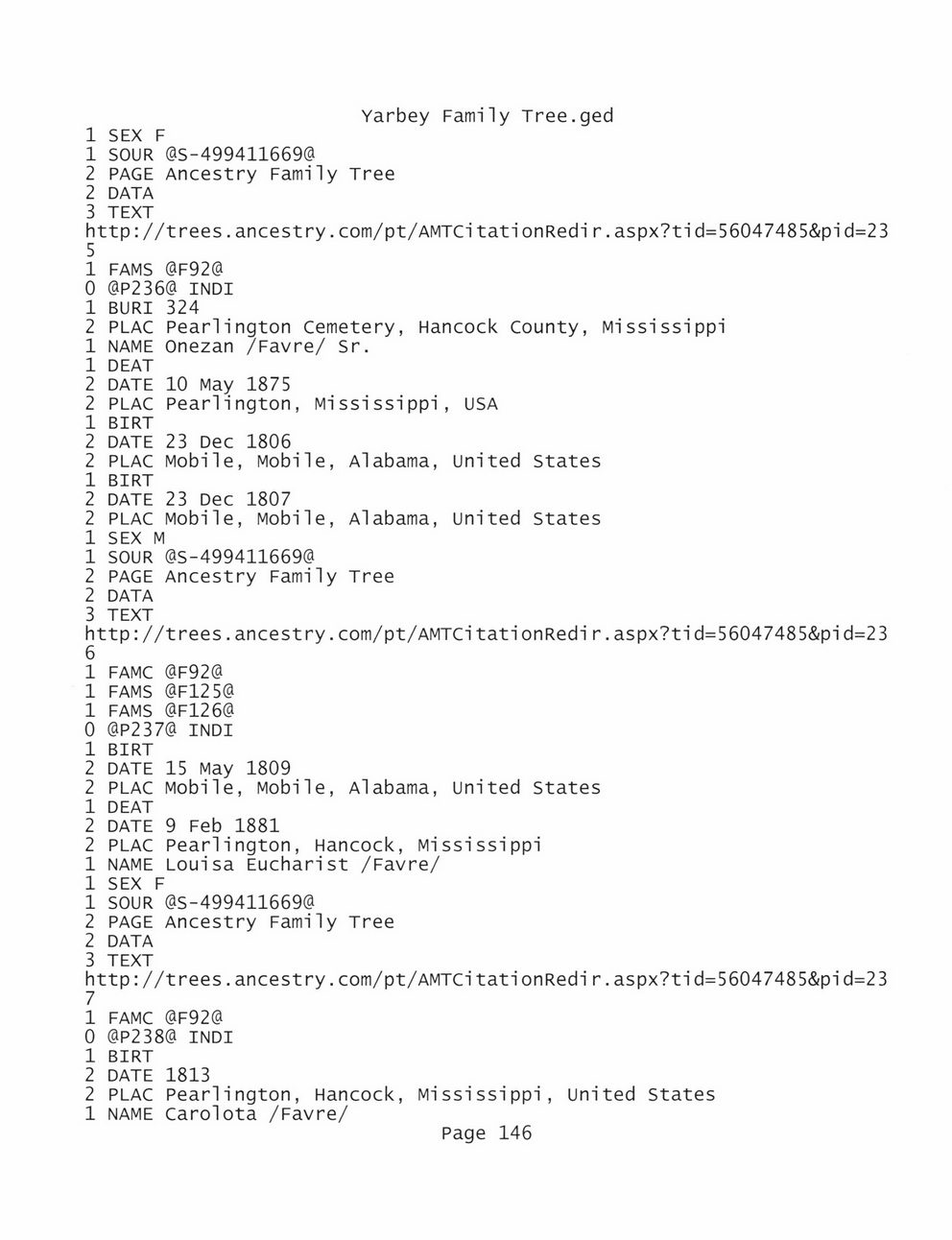 Yarbey Family Tree.ged
1 SEX F
1 SOUR @S-499411669@
2 PAGE Ancestry Family Tree
2 DATA
3 TEXT
http://trees.ancestry.com/pt/AMTCitationRedir.aspx?tid=56047485&pid=23
5
1 FAMS @F92@
0 @P236@ INDI
1 BURI 324
2 PLAC Pearlington Cemetery, Hancock County, Mississippi
1 NAME Onezan /Favre/ Sr.
1 DEAT
2 DATE 10 May 1875
2 PLAC Pearlington, Mississippi, USA
1 BIRT
2 DATE 23 Dec 1806
2 PLAC Mobile, Mobile, Alabama, United States
1 BIRT
2 DATE 23 Dec 1807
2 PLAC Mobile, Mobile, Alabama, United States
1 SEX M
1 SOUR @S-499411669@
2 PAGE Ancestry Family Tree
2 DATA
3 TEXT
http://trees.ancestry.com/pt/AMTCitationRedir.aspx?tid=56047485&pid=23
6
1 FAMC @F92@
1 FAMS @F125@
1 FAMS @F126@
0 @P237@ INDI
1 BIRT
2 DATE 15 May 1809
2 PLAC Mobile, Mobile, Alabama, United States
1 DEAT
2 DATE 9 Feb 1881
2 PLAC Pearlington, Hancock, Mississippi
1 NAME Louisa Eucharist /Favre/
1 SEX F
1 SOUR @S-499411669@
2 PAGE Ancestry Family Tree
2 DATA
3 TEXT
http://trees.ancestry.com/pt/AMTCitationRedir.aspx?tid=56047485&pid=23
7
1 FAMC @F92@
0 @P238@ INDI
1 BIRT
2 DATE 1813
2 PLAC Pearlington, Hancock, Mississippi, United States
1 NAME Carolota /Favre/
Page 146